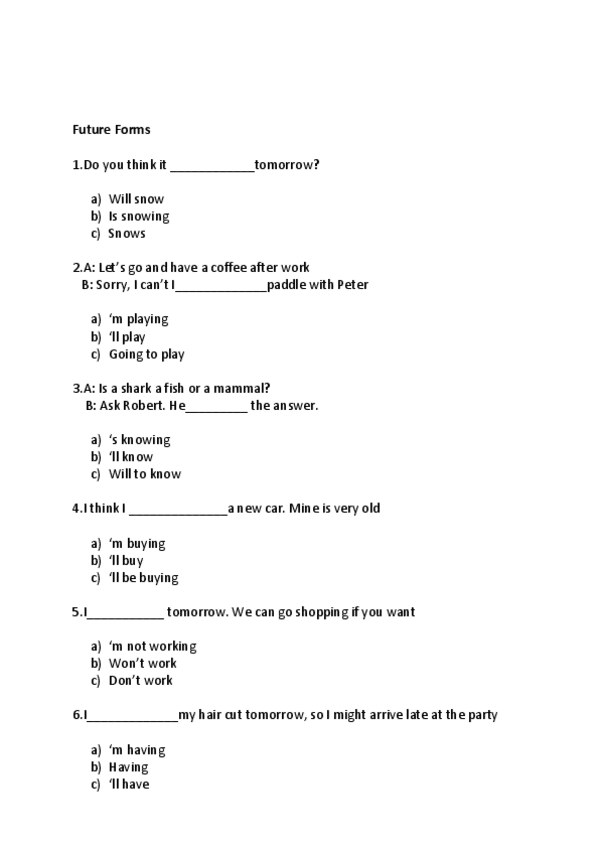 Future Forms

1.Do you think it ____________tomorrow?

a) Will snow
b) Is snowing
c) Snows

2.A: Let's go and have a coffee after work
B: Sorry, I can't I_____________paddle with Peter

a) 'm playing
b) 'll play
c) Going to play

3.A: Is a shark a fish or a mammal?
B: Ask Robert. He_________ the answer.

a) 's knowing
b) 'll know
c) Will to know

4.I think I ______________a new car. Mine is very old

a) 'm buying
b) 'll buy
c) 'll be buying

5.I___________ tomorrow. We can go shopping if you want

a) 'm not working
b) Won't work
c) Don't work

6.I_____________my hair cut tomorrow, so I might arrive late at the party

a) 'm having
b) Having
c) 'll have